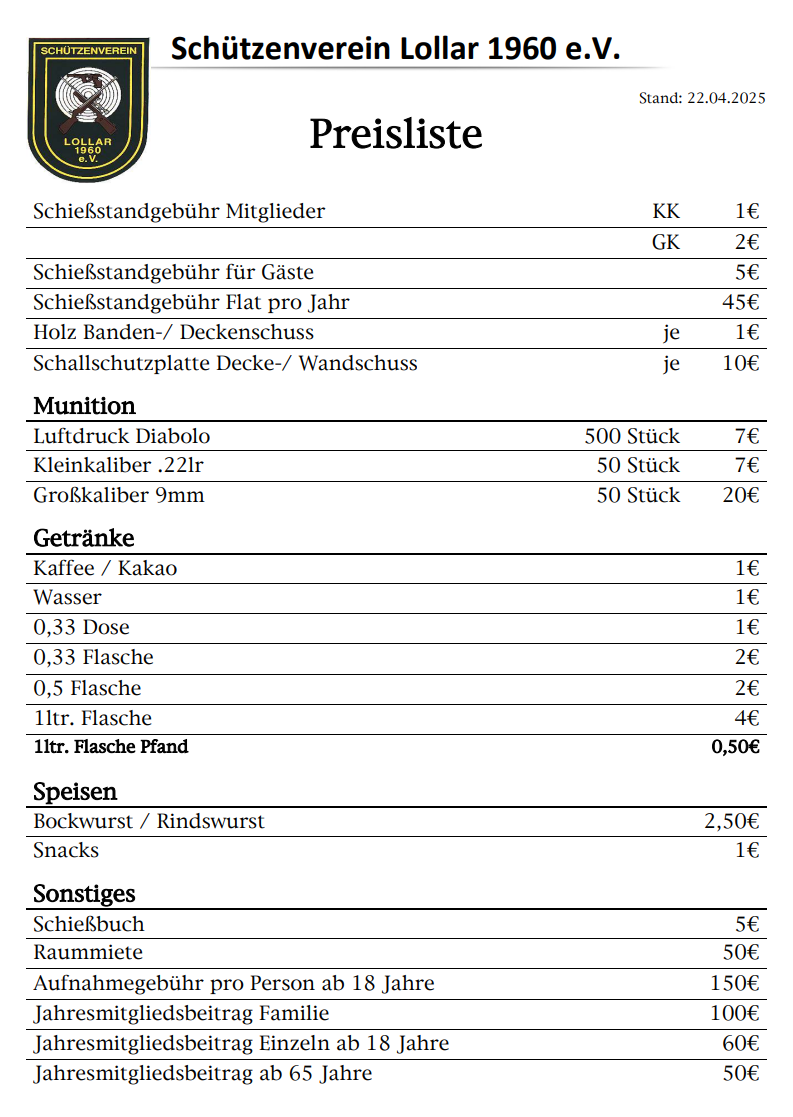 SCHÜTZENVEREIN
LOLLAR
1960
e.V.

Schützenverein Lollar 1960 e.V.

Stand: 22.04.2025

Preisliste

| | | |
|---|---|---|
| Schießstandgebühr Mitglieder | KK | 1€ |
| | GK | 2€ |
| Schießstandgebühr für Gäste | | 5€ |
| Schießstandgebühr Flat pro Jahr | | 45€ |
| Holz Banden-/ Deckenschuss | je | 1€ |
| Schallschutzplatte Decke-/ Wandschuss | je | 10€ |

Munition

| | | |
|---|---|---|
| Luftdruck Diabolo | 500 Stück | 7€ |
| Kleinkaliber .22lr | 50 Stück | 7€ |
| Großkaliber 9mm | 50 Stück | 20€ |

Getränke

| | |
|---|---|
| Kaffee / Kakao | 1€ |
| Wasser | 1€ |
| 0,33 Dose | 1€ |
| 0,33 Flasche | 2€ |
| 0,5 Flasche | 2€ |
| 1ltr. Flasche | 4€ |
| 1ltr. Flasche Pfand | 0,50€ |

Speisen

| | |
|---|---|
| Bockwurst / Rindswurst | 2,50€ |
| Snacks | 1€ |

Sonstiges

| | |
|---|---|
| Schießbuch | 5€ |
| Raummiete | 50€ |
| Aufnahmegebühr pro Person ab 18 Jahre | 150€ |
| Jahresmitgliedsbeitrag Familie | 100€ |
| Jahresmitgliedsbeitrag Einzeln ab 18 Jahre | 60€ |
| Jahresmitgliedsbeitrag ab 65 Jahre | 50€ |